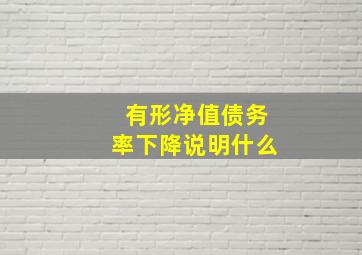 有形净值债务率下降说明什么